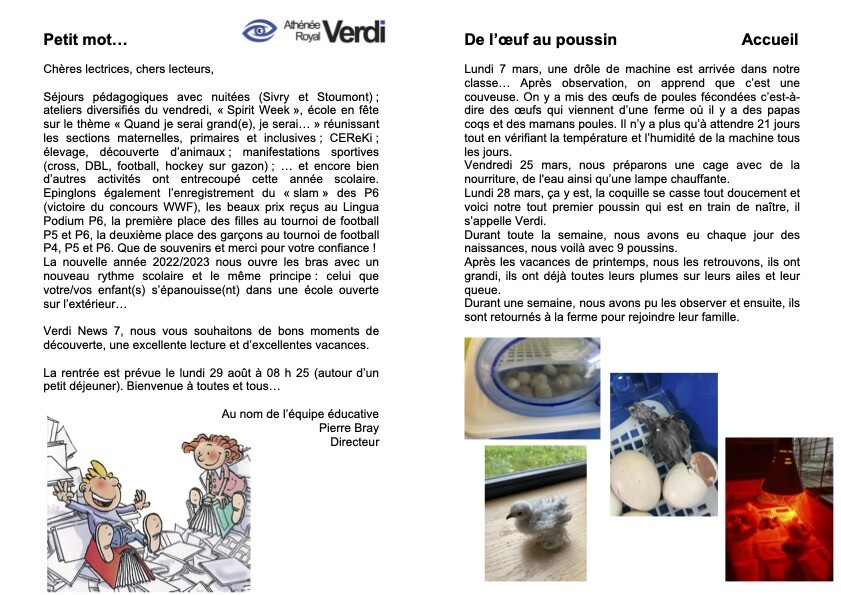 Petit mot…

Athénée Royal Verdi

Chères lectrices, chers lecteurs,

Séjours pédagogiques avec nuitées (Sivry et Stoumont) ; ateliers diversifiés du vendredi, « Spirit Week », école en fête sur le thème « Quand je serai grand(e), je serai… » réunissant les sections maternelles, primaires et inclusives ; CEReKi ; élevage, découverte d'animaux ; manifestations sportives (cross, DBL, football, hockey sur gazon) ; … et encore bien d'autres activités ont entrecoupé cette année scolaire. Epinglons également l'enregistrement du « slam » des P6 (victoire du concours WWF), les beaux prix reçus au Lingua Podium P6, la première place des filles au tournoi de football P5 et P6, la deuxième place des garçons au tournoi de football P4, P5 et P6. Que de souvenirs et merci pour votre confiance ! La nouvelle année 2022/2023 nous ouvre les bras avec un nouveau rythme scolaire et le même principe : celui que votre/vos enfant(s) s'épanouisse(nt) dans une école ouverte sur l'extérieur…

Verdi News 7, nous vous souhaitons de bons moments de découverte, une excellente lecture et d'excellentes vacances.

La rentrée est prévue le lundi 29 août à 08 h 25 (autour d'un petit déjeuner). Bienvenue à toutes et tous…

Au nom de l'équipe éducative
Pierre Bray
Directeur

De l'œuf au poussin

Accueil

Lundi 7 mars, une drôle de machine est arrivée dans notre classe… Après observation, on apprend que c'est une couveuse. On y a mis des œufs de poules fécondées c'est-à-dire des œufs qui viennent d'une ferme où il y a des papas coqs et des mamans poules. Il n'y a plus qu'à attendre 21 jours tout en vérifiant la température et l'humidité de la machine tous les jours.
Vendredi 25 mars, nous préparons une cage avec de la nourriture, de l'eau ainsi qu'une lampe chauffante.
Lundi 28 mars, ça y est, la coquille se casse tout doucement et voici notre tout premier poussin qui est en train de naître, il s'appelle Verdi.
Durant toute la semaine, nous avons eu chaque jour des naissances, nous voilà avec 9 poussins.
Après les vacances de printemps, nous les retrouvons, ils ont grandi, ils ont déjà toutes leurs plumes sur leurs ailes et leur queue.
Durant une semaine, nous avons pu les observer et ensuite, ils sont retournés à la ferme pour rejoindre leur famille.